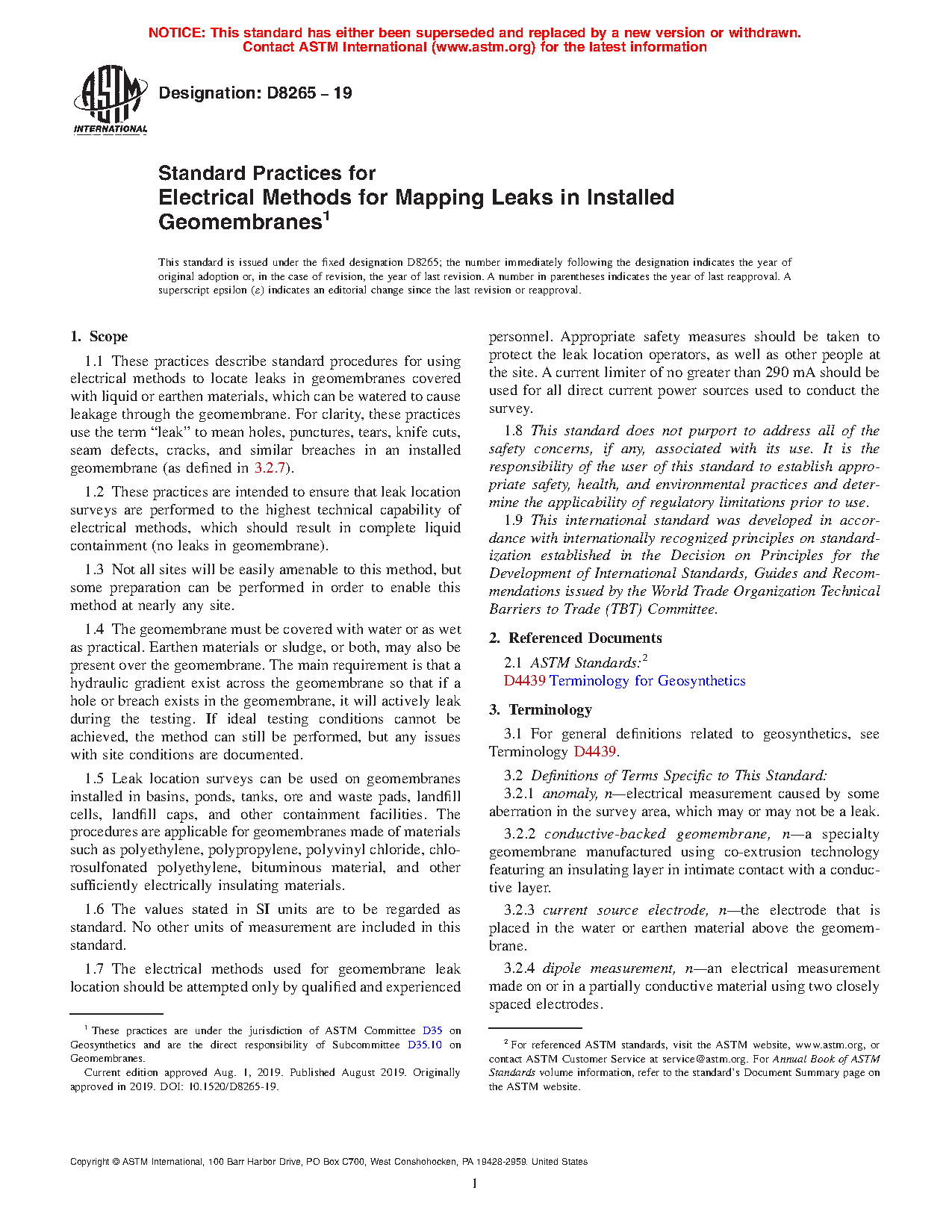 NOTICE: This standard has either been superseded and replaced by a new version or withdrawn. Contact ASTM International (www.astm.org) for the latest information

ASTM INTERNATIONAL

Designation: D8265 – 19

Standard Practices for Electrical Methods for Mapping Leaks in Installed Geomembranes$^1$

This standard is issued under the fixed designation D8265; the number immediately following the designation indicates the year of original adoption or, in the case of revision, the year of last revision. A number in parentheses indicates the year of last reapproval. A superscript epsilon (ε) indicates an editorial change since the last revision or reapproval.

1. Scope

1.1 These practices describe standard procedures for using electrical methods to locate leaks in geomembranes covered with liquid or earthen materials, which can be watered to cause leakage through the geomembrane. For clarity, these practices use the term "leak" to mean holes, punctures, tears, knife cuts, seam defects, cracks, and similar breaches in an installed geomembrane (as defined in 3.2.7).

1.2 These practices are intended to ensure that leak location surveys are performed to the highest technical capability of electrical methods, which should result in complete liquid containment (no leaks in geomembrane).

1.3 Not all sites will be easily amenable to this method, but some preparation can be performed in order to enable this method at nearly any site.

1.4 The geomembrane must be covered with water or as wet as practical. Earthen materials or sludge, or both, may also be present over the geomembrane. The main requirement is that a hydraulic gradient exist across the geomembrane so that if a hole or breach exists in the geomembrane, it will actively leak during the testing. If ideal testing conditions cannot be achieved, the method can still be performed, but any issues with site conditions are documented.

1.5 Leak location surveys can be used on geomembranes installed in basins, ponds, tanks, ore and waste pads, landfill cells, landfill caps, and other containment facilities. The procedures are applicable for geomembranes made of materials such as polyethylene, polypropylene, polyvinyl chloride, chlorosulfonated polyethylene, bituminous material, and other sufficiently electrically insulating materials.

1.6 The values stated in SI units are to be regarded as standard. No other units of measurement are included in this standard.

1.7 The electrical methods used for geomembrane leak location should be attempted only by qualified and experienced personnel. Appropriate safety measures should be taken to protect the leak location operators, as well as other people at the site. A current limiter of no greater than 290 mA should be used for all direct current power sources used to conduct the survey.

1.8 This standard does not purport to address all of the safety concerns, if any, associated with its use. It is the responsibility of the user of this standard to establish appropriate safety, health, and environmental practices and determine the applicability of regulatory limitations prior to use.

1.9 This international standard was developed in accordance with internationally recognized principles on standardization established in the Decision on Principles for the Development of International Standards, Guides and Recommendations issued by the World Trade Organization Technical Barriers to Trade (TBT) Committee.

2. Referenced Documents

2.1 ASTM Standards:$^2$
D4439 Terminology for Geosynthetics

3. Terminology

3.1 For general definitions related to geosynthetics, see Terminology D4439.

3.2 Definitions of Terms Specific to This Standard:

3.2.1 anomaly, n—electrical measurement caused by some aberration in the survey area, which may or may not be a leak.

3.2.2 conductive-backed geomembrane, n—a specialty geomembrane manufactured using co-extrusion technology featuring an insulating layer in intimate contact with a conductive layer.

3.2.3 current source electrode, n—the electrode that is placed in the water or earthen material above the geomembrane.

3.2.4 dipole measurement, n—an electrical measurement made on or in a partially conductive material using two closely spaced electrodes.

$^1$ These practices are under the jurisdiction of ASTM Committee D35 on Geosynthetics and are the direct responsibility of Subcommittee D35.10 on Geomembranes.
Current edition approved Aug. 1, 2019. Published August 2019. Originally approved in 2019. DOI: 10.1520/D8265-19.

$^2$ For referenced ASTM standards, visit the ASTM website, www.astm.org, or contact ASTM Customer Service at service@astm.org. For Annual Book of ASTM Standards volume information, refer to the standard's Document Summary page on the ASTM website.

Copyright © ASTM International, 100 Barr Harbor Drive, PO Box C700, West Conshohocken, PA 19428-2959. United States

1